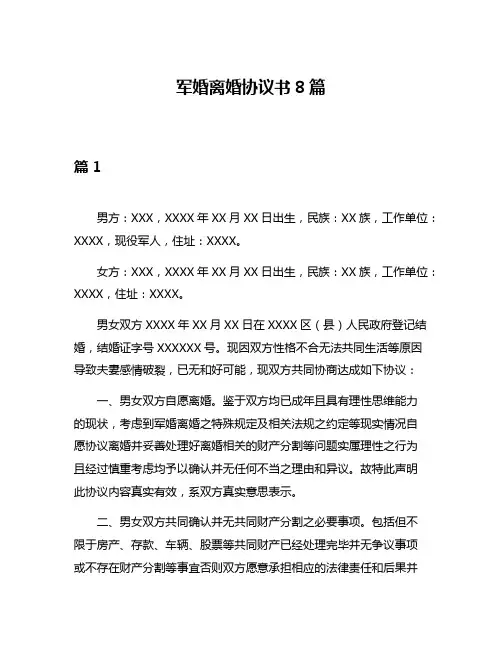 军婚离婚协议书 8 篇

篇 1

男方：XXX，XXXX 年 XX 月 XX 日出生，民族：XX 族，工作单位：XXXX，现役军人，住址：XXXX。

女方：XXX，XXXX 年 XX 月 XX 日出生，民族：XX 族，工作单位：XXXX，住址：XXXX。

男女双方 XXXX 年 XX 月 XX 日在 XXXX 区（县）人民政府登记结婚，结婚证字号 XXXXXX 号。现因双方性格不合无法共同生活等原因导致夫妻感情破裂，已无和好可能，现双方共同协商达成如下协议：

一、男女双方自愿离婚。鉴于双方均已成年且具有理性思维能力的现状，考虑到军婚离婚之特殊规定及相关法规之约定等现实情况自愿协议离婚并妥善处理好离婚相关的财产分割等问题实属理性之行为且经过慎重考虑均予以确认并无任何不当之理由和异议。故特此声明此协议内容真实有效，系双方真实意思表示。

二、男女双方共同确认并无共同财产分割之必要事项。包括但不限于房产、存款、车辆、股票等共同财产已经处理完毕并无争议事项或不存在财产分割等事宜否则双方愿意承担相应的法律责任和后果并